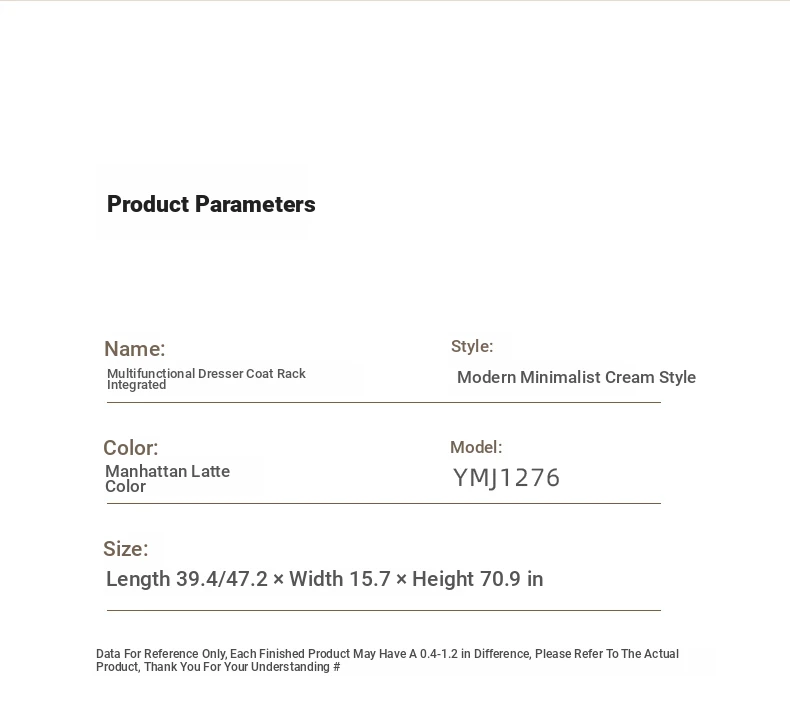 Product Parameters

Name:
Multifunctional Dresser Coat Rack Integrated

Style:
Modern Minimalist Cream Style

Color:
Manhattan Latte Color

Model:
YMJ1276

Size:
Length 39.4/47.2 × Width 15.7 × Height 70.9 in

Data For Reference Only, Each Finished Product May Have A 0.4-1.2 in Difference, Please Refer To The Actual Product, Thank You For Your Understanding #